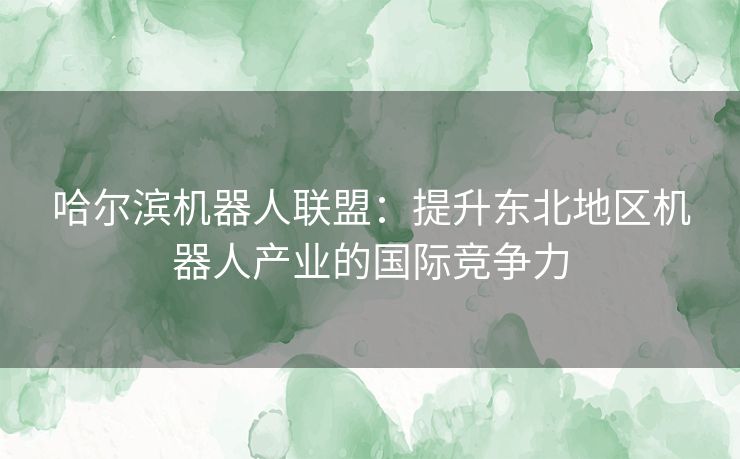 哈尔滨机器人联盟：提升东北地区机器人产业的国际竞争力